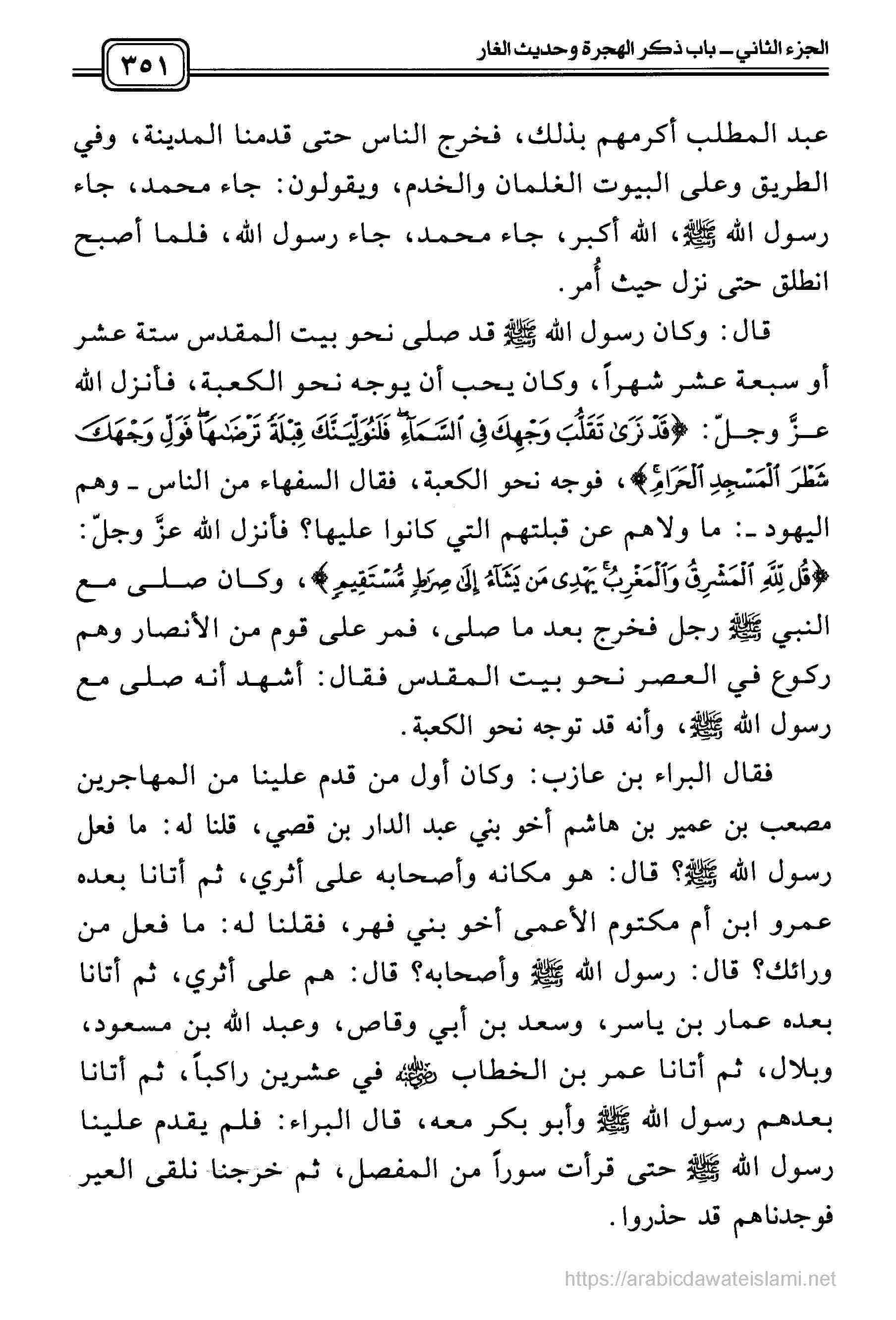 الجزء الثاني ـ باب ذكر الهجرة وحديث الغار

٣٥١

عبد المطلب أكرمهم بذلك، فخرج الناس حتى قدمنا المدينة، وفي الطريق وعلى البيوت الغلمان والخدم، ويقولون: جاء محمد، جاء رسول الله ﷺ، الله أكبر، جاء محمد، جاء رسول الله، فلما أصبح انطلق حتى نزل حيث أُمر.

قال: وكان رسول الله ﷺ قد صلى نحو بيت المقدس ستة عشر أو سبعة عشر شهراً، وكان يحب أن يوجه نحو الكعبة، فأنزل الله عزَّ وجلّ: ﴿قَدْ نَرَىٰ تَقَلُّبَ وَجْهِكَ فِي ٱلسَّمَآءِ فَلَنُوَلِّيَنَّكَ قِبْلَةً تَرْضَىٰهَا فَوَلِّ وَجْهَكَ شَطْرَ ٱلْمَسْجِدِ ٱلْحَرَامِ﴾، فوجه نحو الكعبة، فقال السفهاء من الناس ـ وهم اليهود ـ: ما ولاهم عن قبلتهم التي كانوا عليها؟ فأنزل الله عزَّ وجلّ: ﴿قُل لِّلَّهِ ٱلْمَشْرِقُ وَٱلْمَغْرِبُ يَهْدِى مَن يَشَآءُ إِلَىٰ صِرَٰطٍ مُّسْتَقِيمٍ﴾، وكان صلى مع النبي ﷺ رجل فخرج بعد ما صلى، فمر على قوم من الأنصار وهم ركوع في العصر نحو بيت المقدس فقال: أشهد أنه صلى مع رسول الله ﷺ، وأنه قد توجه نحو الكعبة.

فقال البراء بن عازب: وكان أول من قدم علينا من المهاجرين مصعب بن عمير بن هاشم أخو بني عبد الدار بن قصي، قلنا له: ما فعل رسول الله ﷺ؟ قال: هو مكانه وأصحابه على أثري، ثم أتانا بعده عمرو ابن أم مكتوم الأعمى أخو بني فهر، فقلنا له: ما فعل من ورائك؟ قال: رسول الله ﷺ وأصحابه؟ قال: هم على أثري، ثم أتانا بعده عمار بن ياسر، وسعد بن أبي وقاص، وعبد الله بن مسعود، وبلال، ثم أتانا عمر بن الخطاب رضي الله عنه في عشرين راكباً، ثم أتانا بعدهم رسول الله ﷺ وأبو بكر معه، قال البراء: فلم يقدم علينا رسول الله ﷺ حتى قرأت سوراً من المفصل، ثم خرجنا نلقى العير فوجدناهم قد حذروا.

https://arabicdawateislami.net